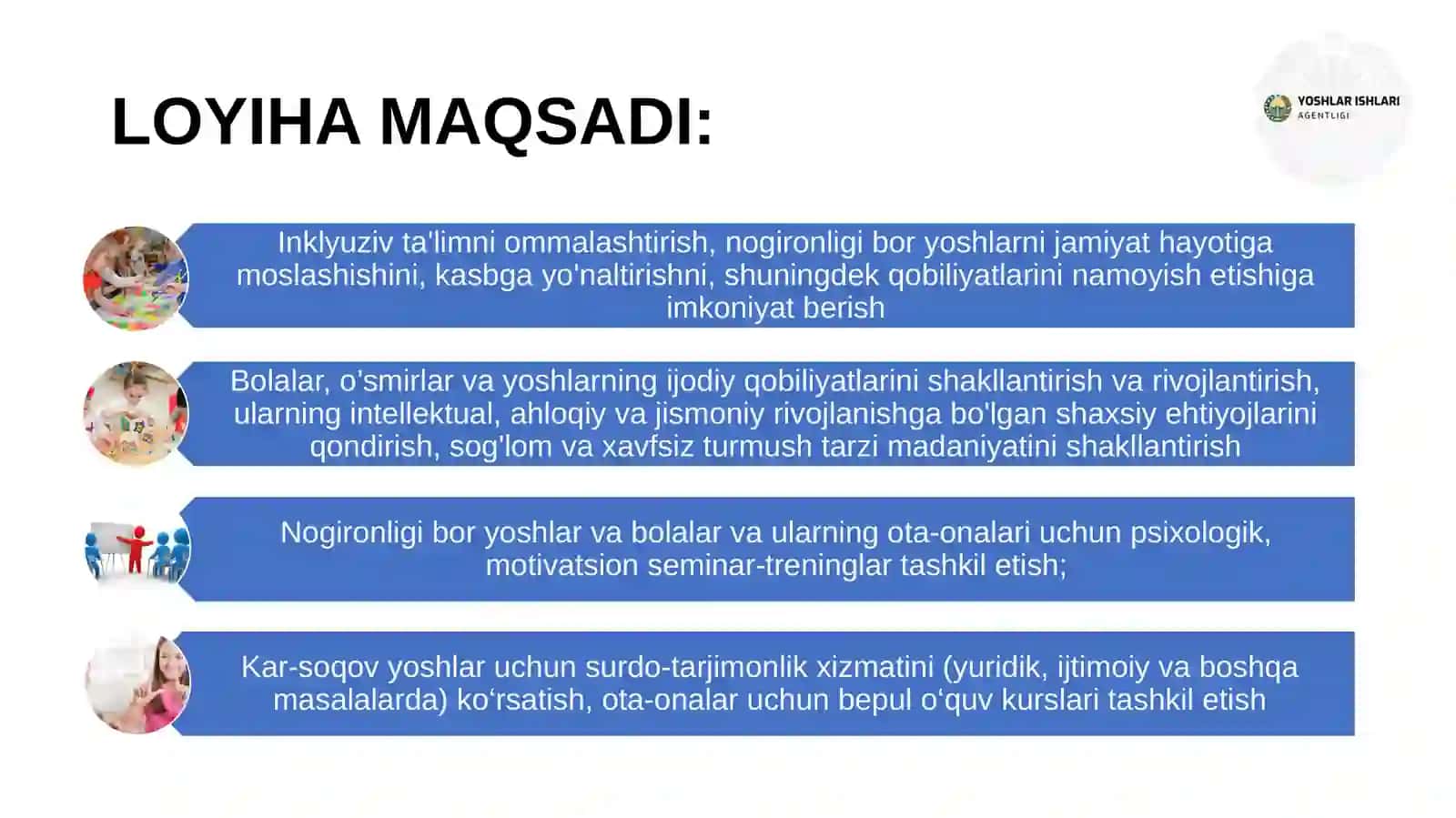 LOYIHA MAQSADI:

YOSHLAR ISHLARI
AGENTLIGI

Inklyuziv ta'limni ommalashtirish, nogironligi bor yoshlarni jamiyat hayotiga moslashishini, kasbga yo'naltirishni, shuningdek qobiliyatlarini namoyish etishiga imkoniyat berish

Bolalar, o'smirlar va yoshlarning ijodiy qobiliyatlarini shakllantirish va rivojlantirish, ularning intellektual, ahloqiy va jismoniy rivojlanishga bo'lgan shaxsiy ehtiyojlarini qondirish, sog'lom va xavfsiz turmush tarzi madaniyatini shakllantirish

Nogironligi bor yoshlar va bolalar va ularning ota-onalari uchun psixologik, motivatsion seminar-treninglar tashkil etish;

Kar-soqov yoshlar uchun surdo-tarjimonlik xizmatini (yuridik, ijtimoiy va boshqa masalalarda) ko‘rsatish, ota-onalar uchun bepul o‘quv kurslari tashkil etish